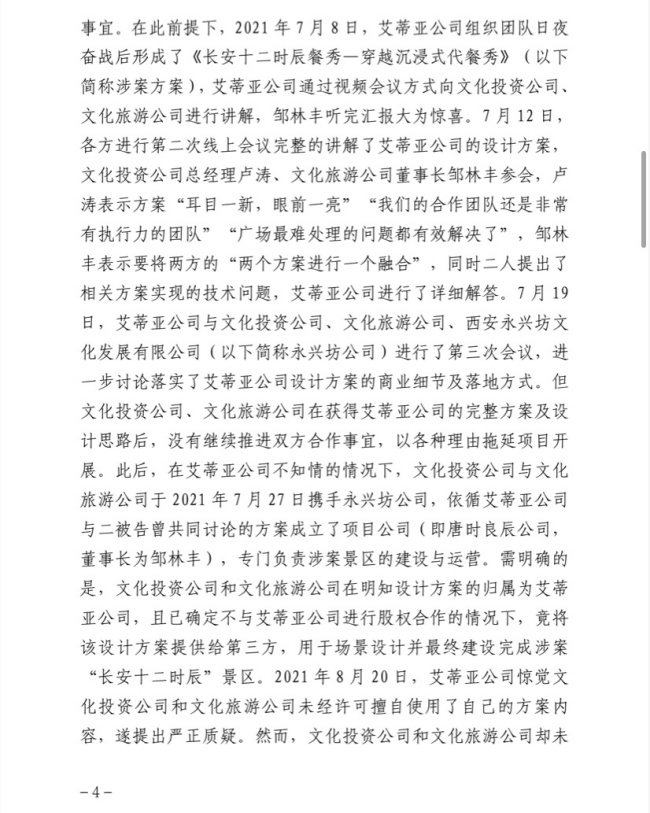 事宜。在此前提下，2021 年 7 月 8 日，艾蒂亚公司组织团队日夜奋战后形成了《长安十二时辰餐秀—穿越沉浸式代餐秀》（以下简称涉案方案），艾蒂亚公司通过视频会议方式向文化投资公司、文化旅游公司进行讲解，邹林丰听完汇报大为惊喜。7 月 12 日，各方进行第二次线上会议完整的讲解了艾蒂亚公司的设计方案，文化投资公司总经理卢涛、文化旅游公司董事长邹林丰参会，卢涛表示方案“耳目一新，眼前一亮”“我们的合作团队还是非常有执行力的团队”“广场最难处理的问题都有效解决了”，邹林丰表示要将两方的“两个方案进行一个融合”，同时二人提出了相关方案实现的技术问题，艾蒂亚公司进行了详细解答。7 月 19 日，艾蒂亚公司与文化投资公司、文化旅游公司、西安永兴坊文化发展有限公司（以下简称永兴坊公司）进行了第三次会议，进一步讨论落实了艾蒂亚公司设计方案的商业细节及落地方式。但文化投资公司、文化旅游公司在获得艾蒂亚公司的完整方案及设计思路后，没有继续推进双方合作事宜，以各种理由拖延项目开展。此后，在艾蒂亚公司不知情的情况下，文化投资公司与文化旅游公司于 2021 年 7 月 27 日携手永兴坊公司，依循艾蒂亚公司与二被告曾共同讨论的方案成立了项目公司（即唐时良辰公司，董事长为邹林丰），专门负责涉案景区的建设与运营。需明确的是，文化投资公司和文化旅游公司在明知设计方案的归属为艾蒂亚公司，且已确定不与艾蒂亚公司进行股权合作的情况下，竟将该设计方案提供给第三方，用于场景设计并最终建设完成涉案“长安十二时辰”景区。2021 年 8 月 20 日，艾蒂亚公司惊觉文化投资公司和文化旅游公司未经许可擅自使用了自己的方案内容，遂提出严正质疑。然而，文化投资公司和文化旅游公司却未

－4－